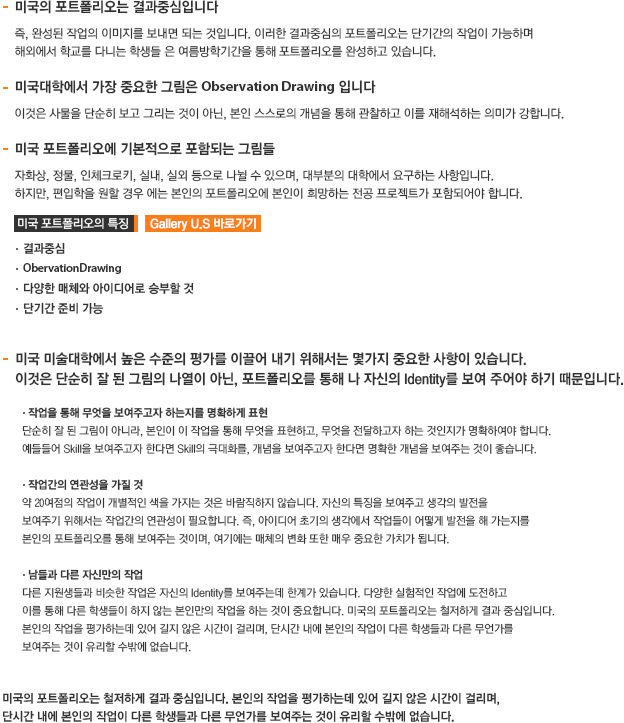 - 미국의 포트폴리오는 결과중심입니다

즉, 완성된 작업의 이미지를 보내면 되는 것입니다. 이러한 결과중심의 포트폴리오는 단기간의 작업이 가능하며 해외에서 학교를 다니는 학생들 은 여름방학기간을 통해 포트폴리오를 완성하고 있습니다.

- 미국대학에서 가장 중요한 그림은 Observation Drawing 입니다

이것은 사물을 단순히 보고 그리는 것이 아닌, 본인 스스로의 개념을 통해 관찰하고 이를 재해석하는 의미가 강합니다.

- 미국 포트폴리오에 기본적으로 포함되는 그림들

자화상, 정물, 인체크로키, 실내, 실외 등으로 나뉠 수 있으며, 대부분의 대학에서 요구하는 사항입니다.
하지만, 편입학을 원할 경우 에는 본인의 포트폴리오에 본인이 희망하는 전공 프로젝트가 포함되어야 합니다.

미국 포트폴리오의 특징 Gallery U.S 바로가기

· 결과중심
· ObervationDrawing
· 다양한 매체와 아이디어로 승부할 것
· 단기간 준비 가능

- 미국 미술대학에서 높은 수준의 평가를 이끌어 내기 위해서는 몇가지 중요한 사항이 있습니다.
이것은 단순히 잘 된 그림의 나열이 아닌, 포트폴리오를 통해 나 자신의 Identity를 보여 주어야 하기 때문입니다.

· 작업을 통해 무엇을 보여주고자 하는지를 명확하게 표현
단순히 잘 된 그림이 아니라, 본인이 이 작업을 통해 무엇을 표현하고, 무엇을 전달하고자 하는 것인지가 명확하여야 합니다.
예들들어 Skill을 보여주고자 한다면 Skill의 극대화를, 개념을 보여주고자 한다면 명확한 개념을 보여주는 것이 좋습니다.

· 작업간의 연관성을 가질 것
약 20여점의 작업이 개별적인 색을 가지는 것은 바람직하지 않습니다. 자신의 특징을 보여주고 생각의 발전을 보여주기 위해서는 작업간의 연관성이 필요합니다. 즉, 아이디어 초기의 생각에서 작업들이 어떻게 발전을 해 가는지를 본인의 포트폴리오를 통해 보여주는 것이며, 여기에는 매체의 변화 또한 매우 중요한 가치가 됩니다.

· 남들과 다른 자신만의 작업
다른 지원생들과 비슷한 작업은 자신의 Identity를 보여주는데 한계가 있습니다. 다양한 실험적인 작업에 도전하고 이를 통해 다른 학생들이 하지 않는 본인만의 작업을 하는 것이 중요합니다. 미국의 포트폴리오는 철저하게 결과 중심입니다. 본인의 작업을 평가하는데 있어 길지 않은 시간이 걸리며, 단시간 내에 본인의 작업이 다른 학생들과 다른 무언가를 보여주는 것이 유리할 수밖에 없습니다.

미국의 포트폴리오는 철저하게 결과 중심입니다. 본인의 작업을 평가하는데 있어 길지 않은 시간이 걸리며, 단시간 내에 본인의 작업이 다른 학생들과 다른 무언가를 보여주는 것이 유리할 수밖에 없습니다.